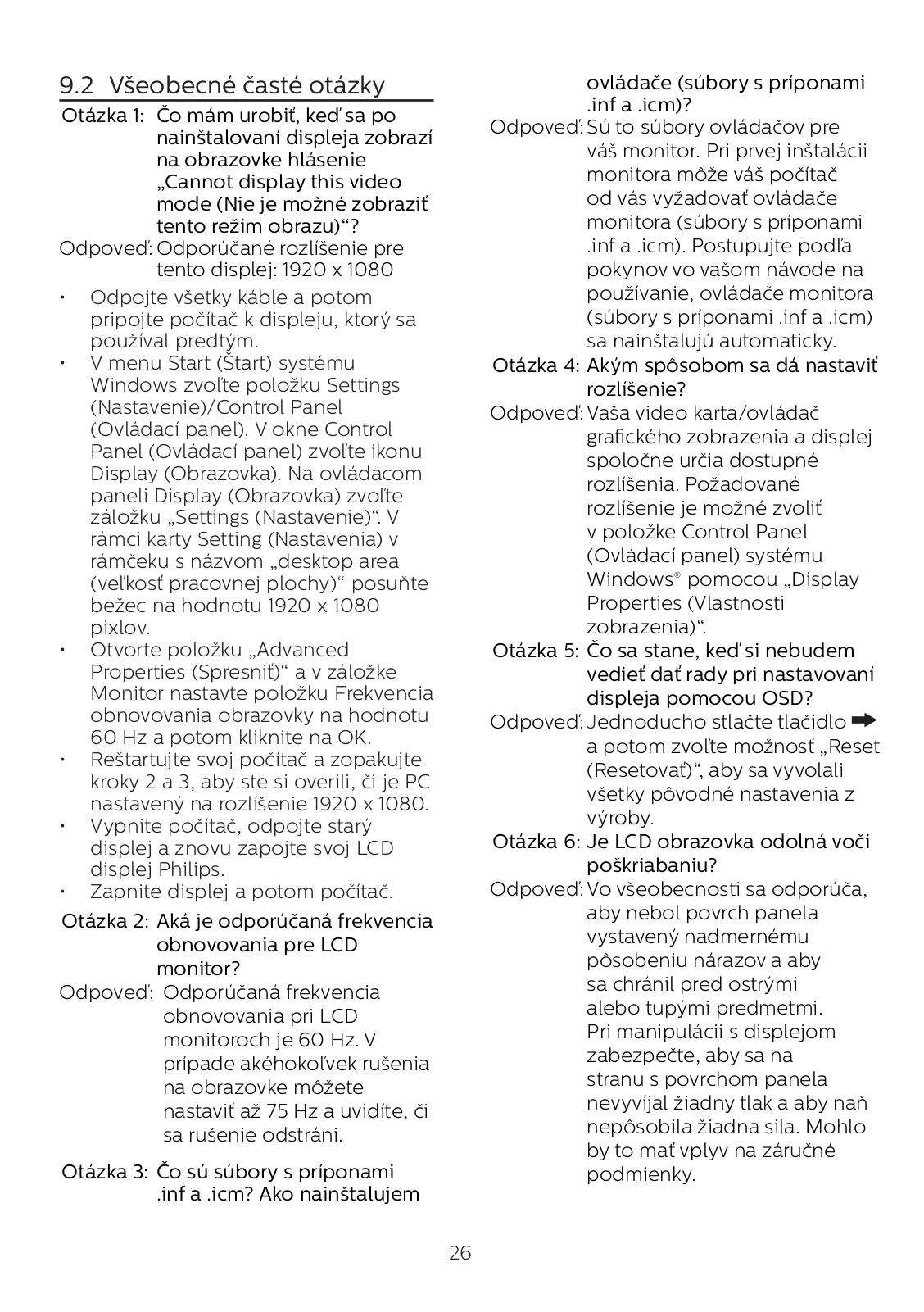 9.2 Všeobecné časté otázky

Otázka 1: Čo mám urobiť, keď sa po nainštalovaní displeja zobrazí na obrazovke hlásenie „Cannot display this video mode (Nie je možné zobraziť tento režim obrazu)“?

Odpoveď: Odporúčané rozlíšenie pre tento displej: 1920 x 1080

• Odpojte všetky káble a potom pripojte počítač k displeju, ktorý sa používal predtým.
• V menu Start (Štart) systému Windows zvoľte položku Settings (Nastavenie)/Control Panel (Ovládací panel). V okne Control Panel (Ovládací panel) zvoľte ikonu Display (Obrazovka). Na ovládacom paneli Display (Obrazovka) zvoľte záložku „Settings (Nastavenie)“. V rámci karty Setting (Nastavenia) v rámčeku s názvom „desktop area (veľkosť pracovnej plochy)“ posuňte bežec na hodnotu 1920 x 1080 pixlov.
• Otvorte položku „Advanced Properties (Spresniť)“ a v záložke Monitor nastavte položku Frekvencia obnovovania obrazovky na hodnotu 60 Hz a potom kliknite na OK.
• Reštartujte svoj počítač a zopakujte kroky 2 a 3, aby ste si overili, či je PC nastavený na rozlíšenie 1920 x 1080.
• Vypnite počítač, odpojte starý displej a znovu zapojte svoj LCD displej Philips.
• Zapnite displej a potom počítač.

Otázka 2: Aká je odporúčaná frekvencia obnovovania pre LCD monitor?

Odpoveď: Odporúčaná frekvencia obnovovania pri LCD monitoroch je 60 Hz. V prípade akéhokoľvek rušenia na obrazovke môžete nastaviť až 75 Hz a uvidíte, či sa rušenie odstráni.

Otázka 3: Čo sú súbory s príponami .inf a .icm? Ako nainštalujem ovládače (súbory s príponami .inf a .icm)?

Odpoveď: Sú to súbory ovládačov pre váš monitor. Pri prvej inštalácii monitora môže váš počítač od vás vyžadovať ovládače monitora (súbory s príponami .inf a .icm). Postupujte podľa pokynov vo vašom návode na používanie, ovládače monitora (súbory s príponami .inf a .icm) sa nainštalujú automaticky.

Otázka 4: Akým spôsobom sa dá nastaviť rozlíšenie?

Odpoveď: Vaša video karta/ovládač grafického zobrazenia a displej spoločne určia dostupné rozlíšenia. Požadované rozlíšenie je možné zvoliť v položke Control Panel (Ovládací panel) systému Windows® pomocou „Display Properties (Vlastnosti zobrazenia)“.

Otázka 5: Čo sa stane, keď si nebudem vedieť dať rady pri nastavovaní displeja pomocou OSD?

Odpoveď: Jednoducho stlačte tlačidlo ➡ a potom zvoľte možnosť „Reset (Resetovať)“, aby sa vyvolali všetky pôvodné nastavenia z výroby.

Otázka 6: Je LCD obrazovka odolná voči poškriabaniu?

Odpoveď: Vo všeobecnosti sa odporúča, aby nebol povrch panela vystavený nadmernému pôsobeniu nárazov a aby sa chránil pred ostrými alebo tupými predmetmi. Pri manipulácii s displejom zabezpečte, aby sa na stranu s povrchom panela nevyvíjal žiadny tlak a aby naň nepôsobila žiadna sila. Mohlo by to mať vplyv na záručné podmienky.

26